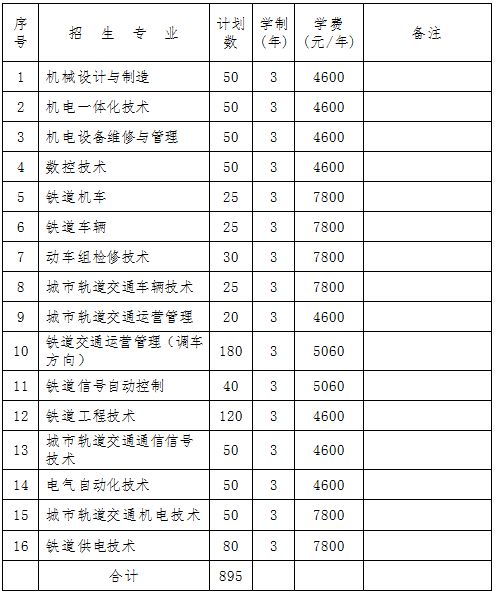 | 序号 | 招 生 专 业 | 计划数 | 学制（年） | 学费（元/年） | 备注 |
|---|---|---|---|---|---|
| 1 | 机械设计与制造 | 50 | 3 | 4600 | |
| 2 | 机电一体化技术 | 50 | 3 | 4600 | |
| 3 | 机电设备维修与管理 | 50 | 3 | 4600 | |
| 4 | 数控技术 | 50 | 3 | 4600 | |
| 5 | 铁道机车 | 25 | 3 | 7800 | |
| 6 | 铁道车辆 | 25 | 3 | 7800 | |
| 7 | 动车组检修技术 | 30 | 3 | 7800 | |
| 8 | 城市轨道交通车辆技术 | 25 | 3 | 7800 | |
| 9 | 城市轨道交通运营管理 | 20 | 3 | 4600 | |
| 10 | 铁道交通运营管理（调车方向） | 180 | 3 | 5060 | |
| 11 | 铁道信号自动控制 | 40 | 3 | 5060 | |
| 12 | 铁道工程技术 | 120 | 3 | 4600 | |
| 13 | 城市轨道交通通信信号技术 | 50 | 3 | 4600 | |
| 14 | 电气自动化技术 | 50 | 3 | 4600 | |
| 15 | 城市轨道交通机电技术 | 50 | 3 | 7800 | |
| 16 | 铁道供电技术 | 80 | 3 | 7800 | |
| | 合计 | 895 | | | |